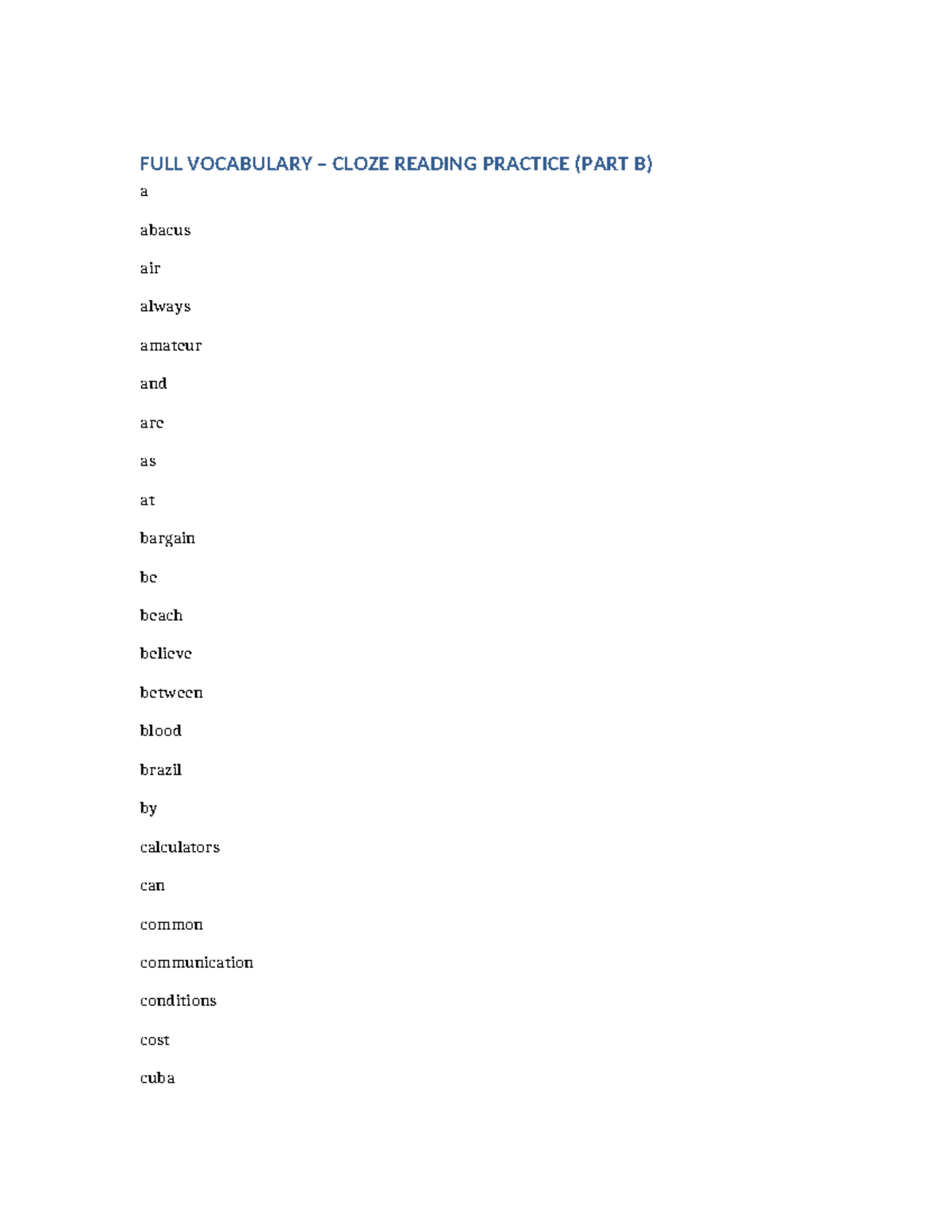 FULL VOCABULARY – CLOZE READING PRACTICE (PART B)

a

abacus

air

always

amateur

and

are

as

at

bargain

be

beach

believe

between

blood

brazil

by

calculators

can

common

communication

conditions

cost

cuba